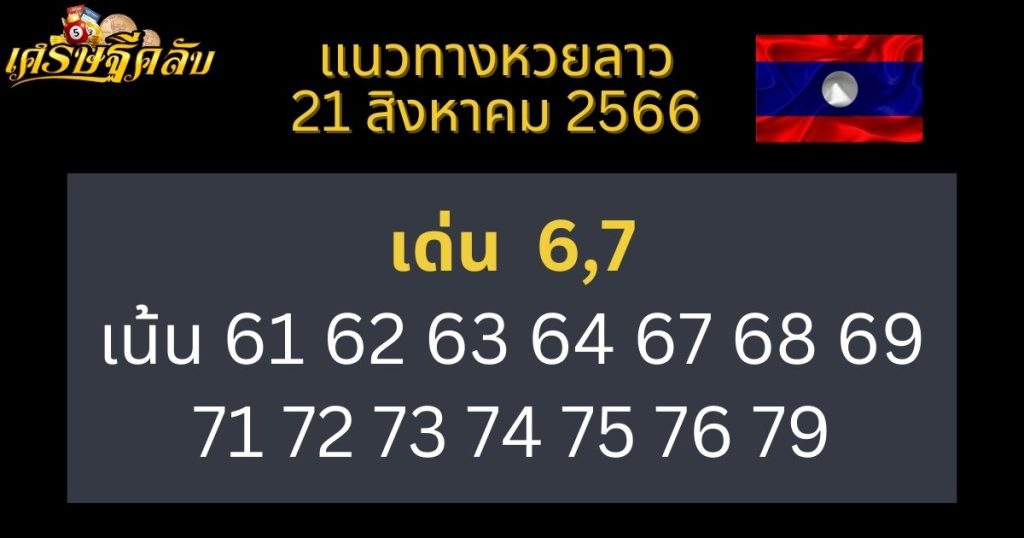 เศรษฐีคลับ

แนวทางหวยลาว
21 สิงหาคม 2566

เด่น 6,7
เน้น 61 62 63 64 67 68 69
71 72 73 74 75 76 79